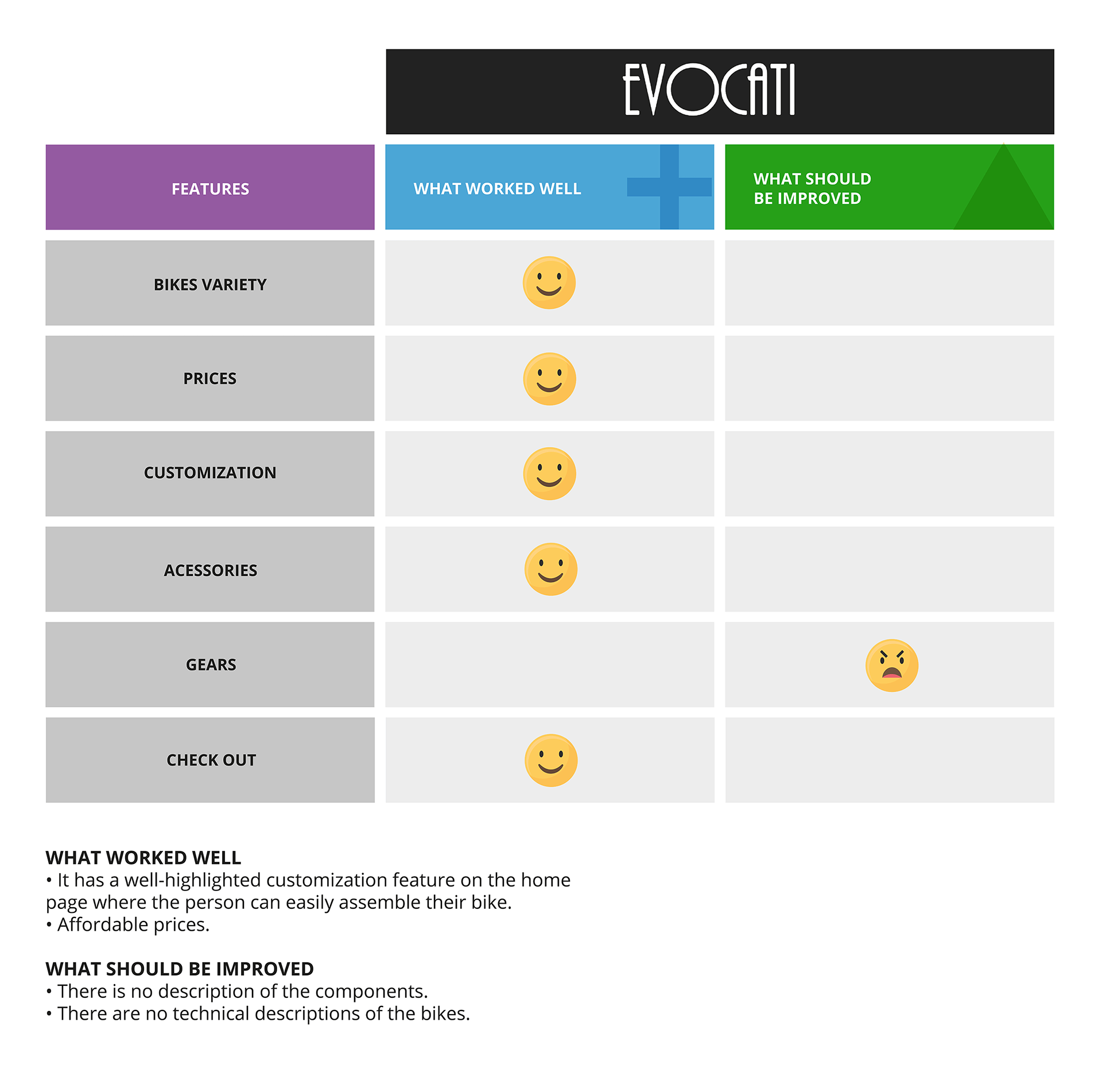 EVOCATI

| FEATURES | WHAT WORKED WELL | WHAT SHOULD BE IMPROVED |
|---|---|---|
| BIKES VARIETY | | |
| PRICES | | |
| CUSTOMIZATION | | |
| ACESSORIES | | |
| GEARS | | |
| CHECK OUT | | |

WHAT WORKED WELL
• It has a well-highlighted customization feature on the home page where the person can easily assemble their bike.
• Affordable prices.

WHAT SHOULD BE IMPROVED
• There is no description of the components.
• There are no technical descriptions of the bikes.